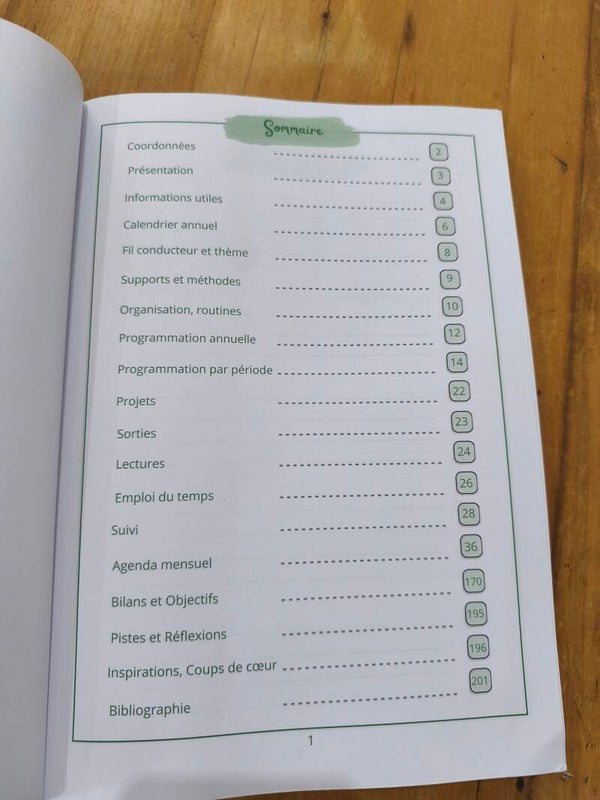 Sommaire

Coordonnées 2
Présentation 3
Informations utiles 4
Calendrier annuel 6
Fil conducteur et thème 8
Supports et méthodes 9
Organisation, routines 10
Programmation annuelle 12
Programmation par période 14
Projets 22
Sorties 23
Lectures 24
Emploi du temps 26
Suivi 28
Agenda mensuel 36
Bilans et Objectifs 170
Pistes et Réflexions 195
Inspirations, Coups de cœur 196
Bibliographie 201

1